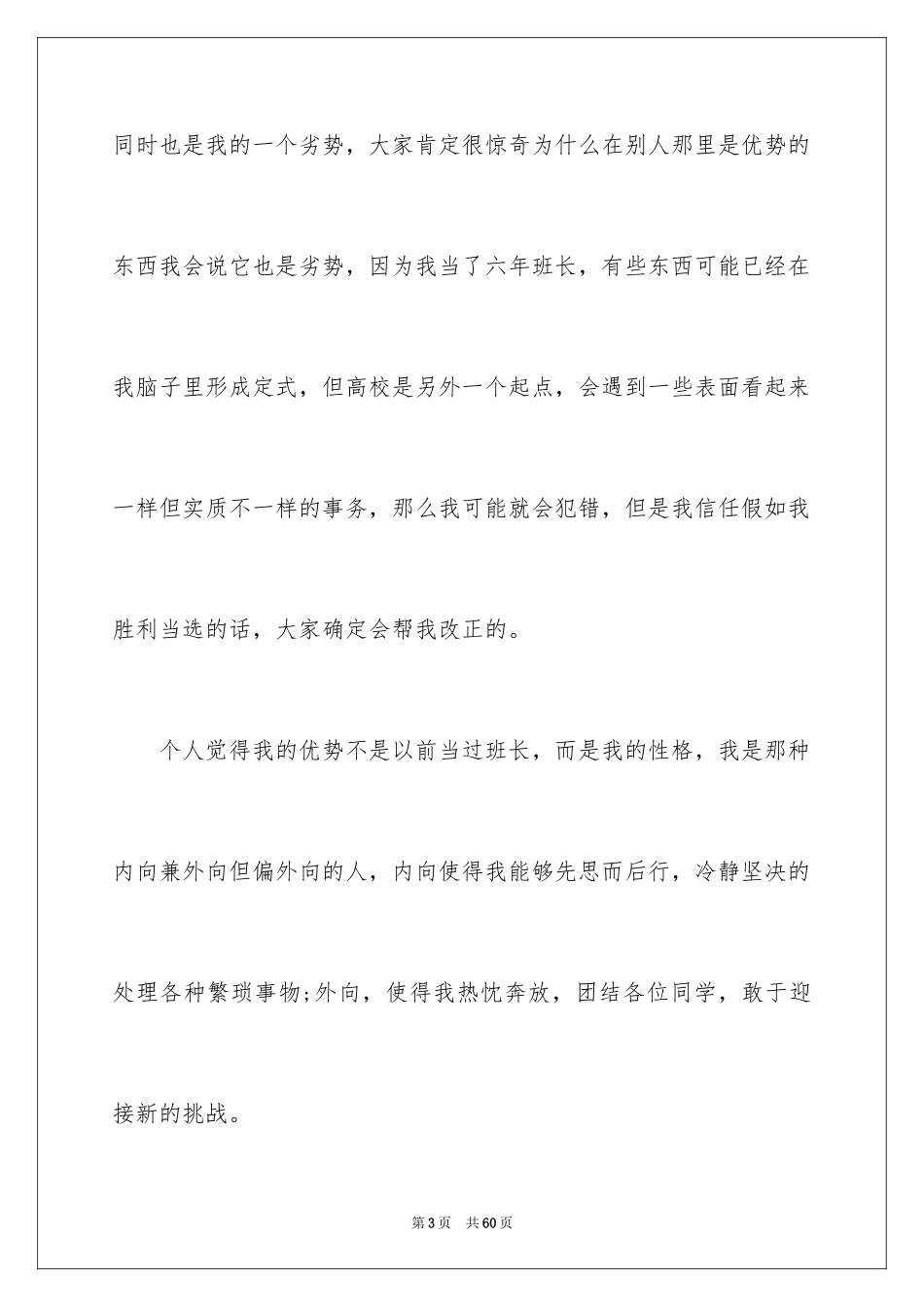 同时也是我的一个劣势，大家肯定很惊奇为什么在别人那里是优势的东西我会说它也是劣势，因为我当了六年班长，有些东西可能已经在我脑子里形成定式，但高校是另外一个起点，会遇到一些表面看起来一样但实质不一样的事务，那么我可能就会犯错，但是我信任假如我胜利当选的话，大家确定会帮我改正的。

个人觉得我的优势不是以前当过班长，而是我的性格，我是那种内向兼外向但偏外向的人，内向使得我能够先思而后行，冷静坚决的处理各种繁琐事物;外向，使得我热忱奔放，团结各位同学，敢于迎接新的挑战。

第3页 共60页